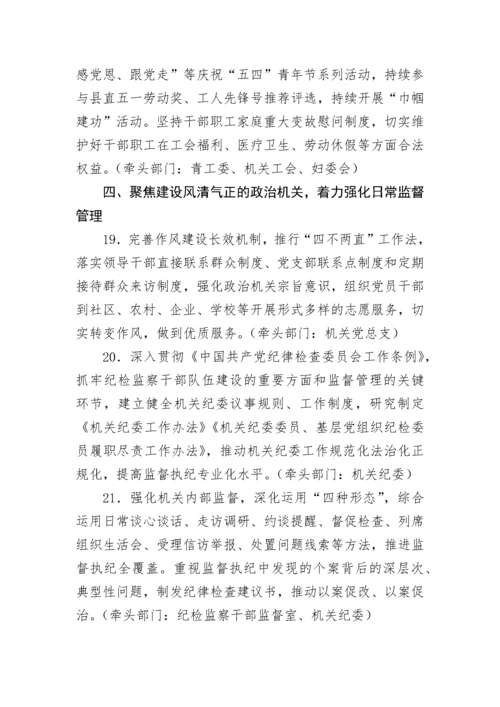 感党恩、跟党走”等庆祝“五四”青年节系列活动，持续参与县直五一劳动奖、工人先锋号推荐评选，持续开展“巾帼建功”活动。坚持干部职工家庭重大变故慰问制度，切实维护好干部职工在工会福利、医疗卫生、劳动休假等方面合法权益。（牵头部门：青工委、机关工会、妇委会）

四、聚焦建设风清气正的政治机关，着力强化日常监督管理

19. 完善作风建设长效机制，推行“四不两直”工作法，落实领导干部直接联系群众制度、党支部联系点制度和定期接待群众来访制度，强化政治机关宗旨意识，组织党员干部到社区、农村、企业、学校等开展形式多样的志愿服务，切实转变作风，做到优质服务。（牵头部门：机关党总支）

20. 深入贯彻《中国共产党纪律检查委员会工作条例》，抓牢纪检监察干部队伍建设的重要方面和监督管理的关键环节，建立健全机关纪委议事规则、工作制度，研究制定《机关纪委工作办法》《机关纪委委员、基层党组织纪检委员履职尽责工作办法》，推动机关纪委工作规范化法治化正规化，提高监督执纪专业化水平。（牵头部门：机关纪委）

21. 强化机关内部监督，深化运用“四种形态”，综合运用日常谈心谈话、走访调研、约谈提醒、督促检查、列席组织生活会、受理信访举报、处置问题线索等方法，推进监督执纪全覆盖。重视监督执纪中发现的个案背后的深层次、典型性问题，制发纪律检查建议书，推动以案促改、以案促治。（牵头部门：纪检监察干部监督室、机关纪委）